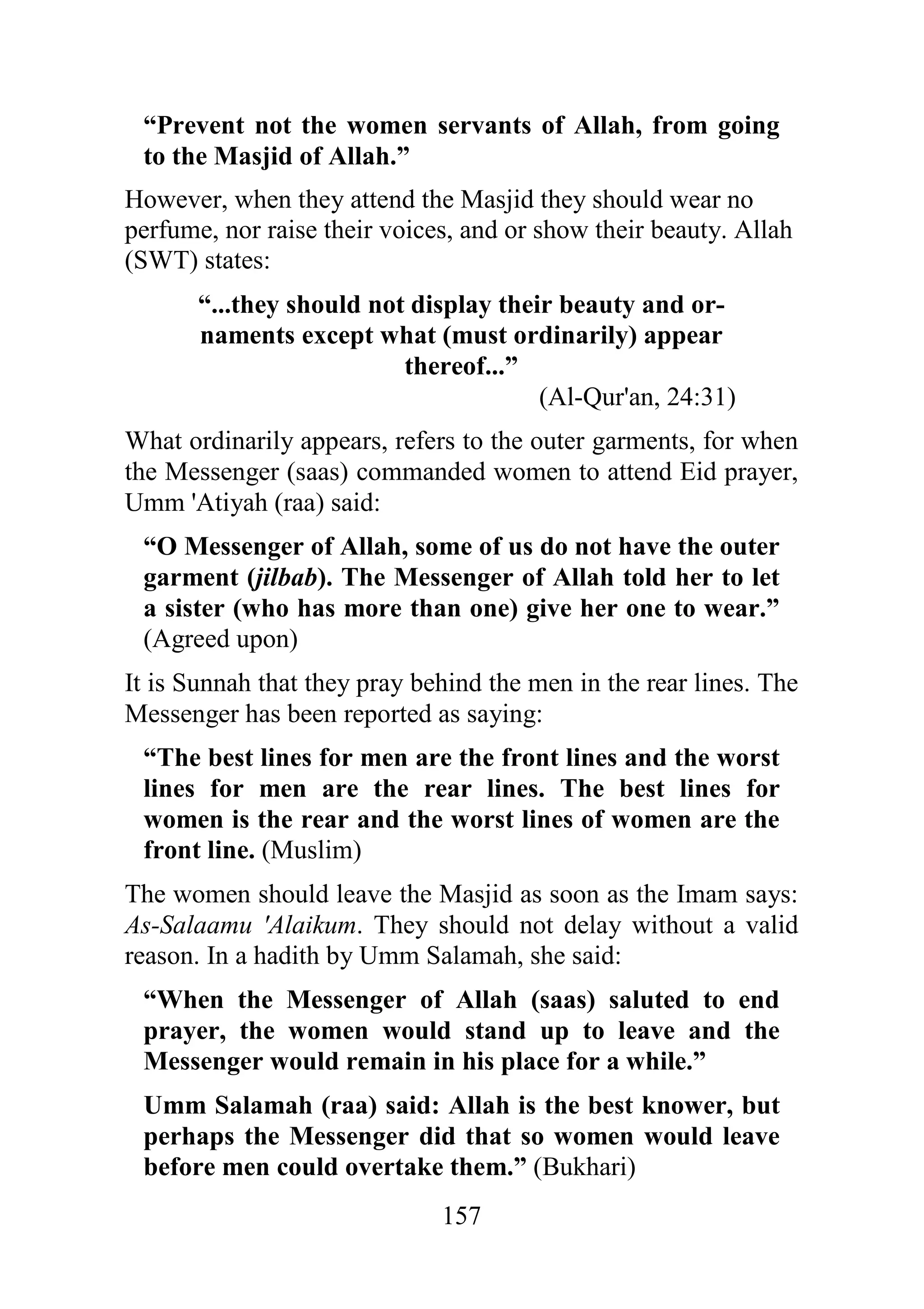 “Prevent not the women servants of Allah, from going to the Masjid of Allah.”

However, when they attend the Masjid they should wear no perfume, nor raise their voices, and or show their beauty. Allah (SWT) states:

“...they should not display their beauty and ornaments except what (must ordinarily) appear thereof...”

(Al-Qur'an, 24:31)

What ordinarily appears, refers to the outer garments, for when the Messenger (saas) commanded women to attend Eid prayer, Umm 'Atiyah (raa) said:

“O Messenger of Allah, some of us do not have the outer garment (jilbab). The Messenger of Allah told her to let a sister (who has more than one) give her one to wear.” (Agreed upon)

It is Sunnah that they pray behind the men in the rear lines. The Messenger has been reported as saying:

“The best lines for men are the front lines and the worst lines for men are the rear lines. The best lines for women is the rear and the worst lines of women are the front line. (Muslim)

The women should leave the Masjid as soon as the Imam says: As-Salaamu 'Alaikum. They should not delay without a valid reason. In a hadith by Umm Salamah, she said:

“When the Messenger of Allah (saas) saluted to end prayer, the women would stand up to leave and the Messenger would remain in his place for a while.”

Umm Salamah (raa) said: Allah is the best knower, but perhaps the Messenger did that so women would leave before men could overtake them.” (Bukhari)

157